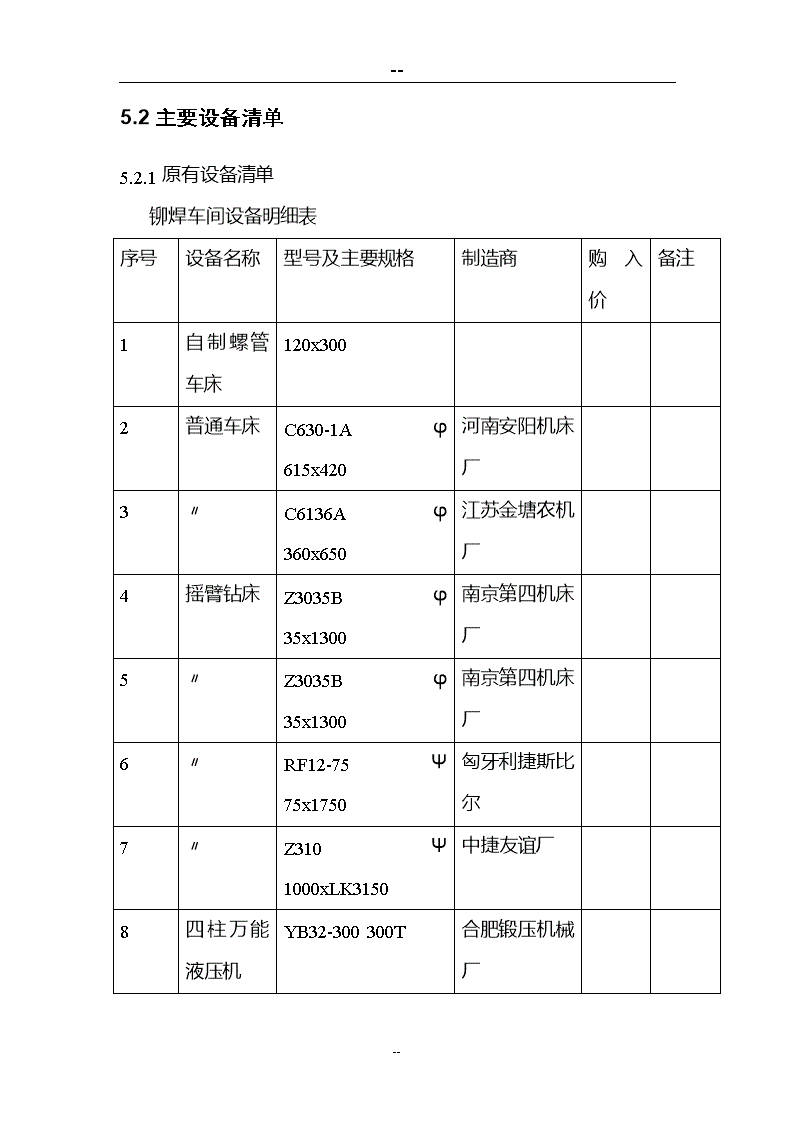 --

5.2 主要设备清单

5.2.1 原有设备清单

铆焊车间设备明细表

| 序号 | 设备名称 | 型号及主要规格 | 制造商 | 购入价 | 备注 |
|---|---|---|---|---|---|
| 1 | 自制螺管车床 | 120x300 | | | |
| 2 | 普通车床 | C630-1A φ 615x420 | 河南安阳机床厂 | | |
| 3 | 〃 | C6136A φ 360x650 | 江苏金塘农机厂 | | |
| 4 | 摇臂钻床 | Z3035B φ 35x1300 | 南京第四机床厂 | | |
| 5 | 〃 | Z3035B φ 35x1300 | 南京第四机床厂 | | |
| 6 | 〃 | RF12-75 Ψ 75x1750 | 匈牙利捷斯比尔 | | |
| 7 | 〃 | Z310 Ψ 1000xLK3150 | 中捷友谊厂 | | |
| 8 | 四柱万能液压机 | YB32-300 300T | 合肥锻压机械厂 | | |

--